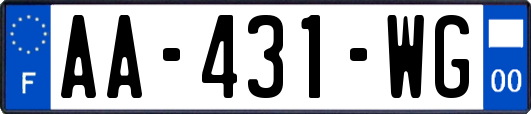 F
AA-431-WG
00